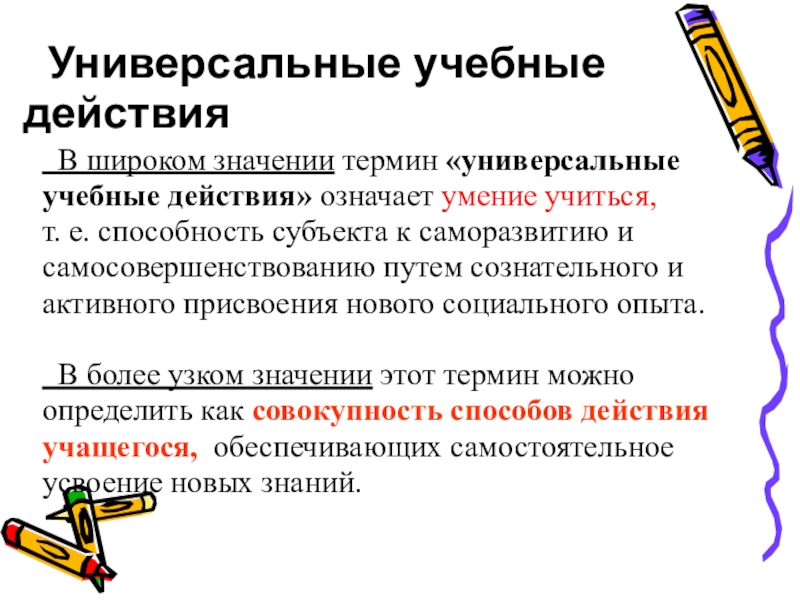 Универсальные учебные действия

В широком значении термин «универсальные учебные действия» означает умение учиться, т. е. способность субъекта к саморазвитию и самосовершенствованию путем сознательного и активного присвоения нового социального опыта.

В более узком значении этот термин можно определить как совокупность способов действия учащегося, обеспечивающих самостоятельное усвоение новых знаний.